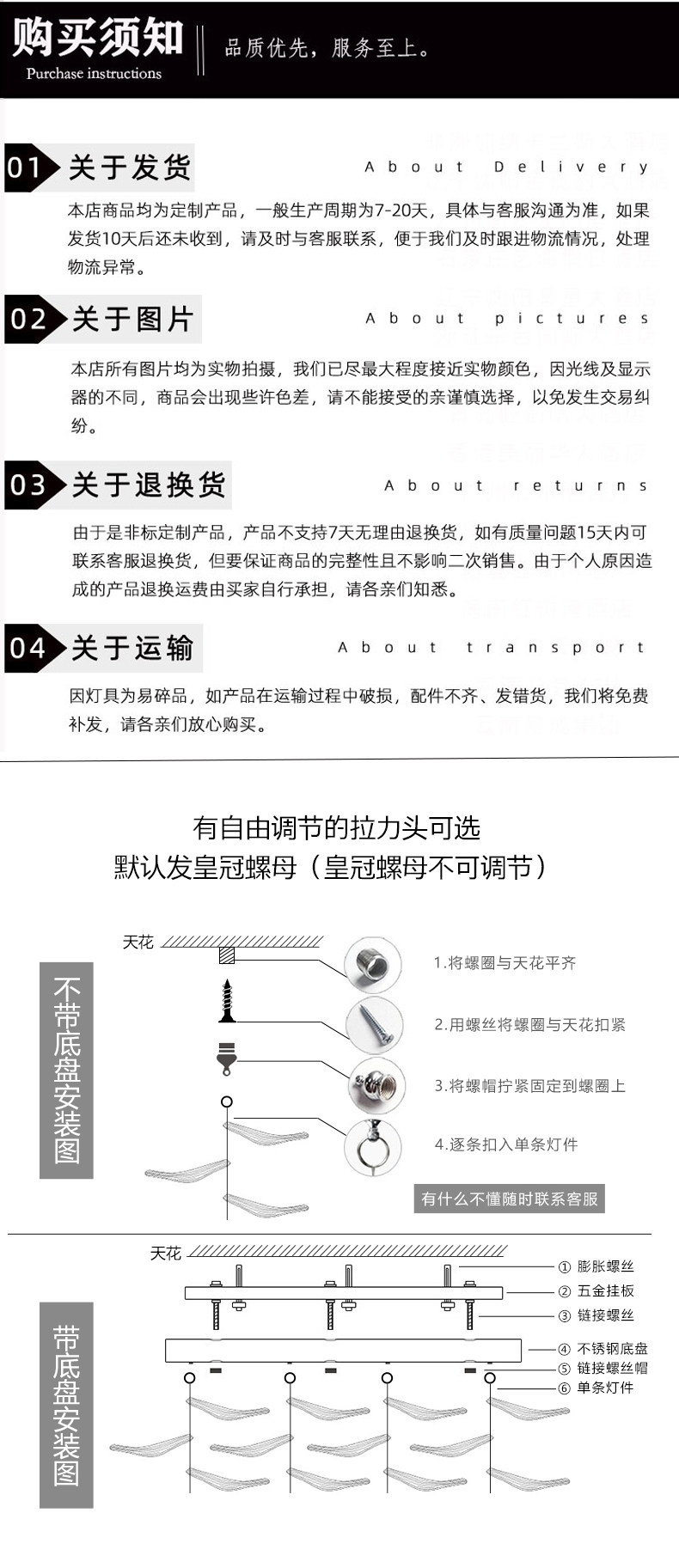 购买须知
Purchase instructions
品质优先，服务至上。

01 关于发货
About Delivery
本店商品均为定制产品，一般生产周期为7-20天，具体与客服沟通为准，如果发货10天后还未收到，请及时与客服联系，便于我们及时跟进物流情况，处理物流异常。

02 关于图片
About pictures
本店所有图片均为实物拍摄，我们已尽最大程度接近实物颜色，因光线及显示器的不同，商品会出现些许色差，请不能接受的亲谨慎选择，以免发生交易纠纷。

03 关于退换货
About returns
由于是非标定制产品，产品不支持7天无理由退换货，如有质量问题15天内可联系客服退换货，但要保证商品的完整性且不影响二次销售。由于个人原因造成的产品退换运费由买家自行承担，请各亲们知悉。

04 关于运输
About transport
因灯具为易碎品，如产品在运输过程中破损，配件不齐、发错货，我们将免费补发，请各亲们放心购买。

有自由调节的拉力头可选
默认发皇冠螺母（皇冠螺母不可调节）

不带底盘安装图
天花
1.将螺圈与天花平齐
2.用螺丝将螺圈与天花扣紧
3.将螺帽拧紧固定到螺圈上
4.逐条扣入单条灯件
有什么不懂随时联系客服

带底盘安装图
天花
① 膨胀螺丝
② 五金挂板
③ 链接螺丝
④ 不锈钢底盘
⑤ 链接螺丝帽
⑥ 单条灯件